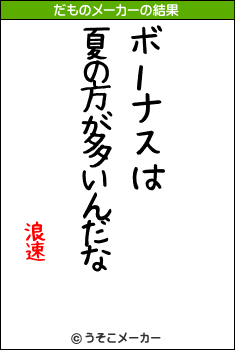 だものメーカーの結果

ボーナスは
夏の方が多いんだな

浪速

© うそこメーカー